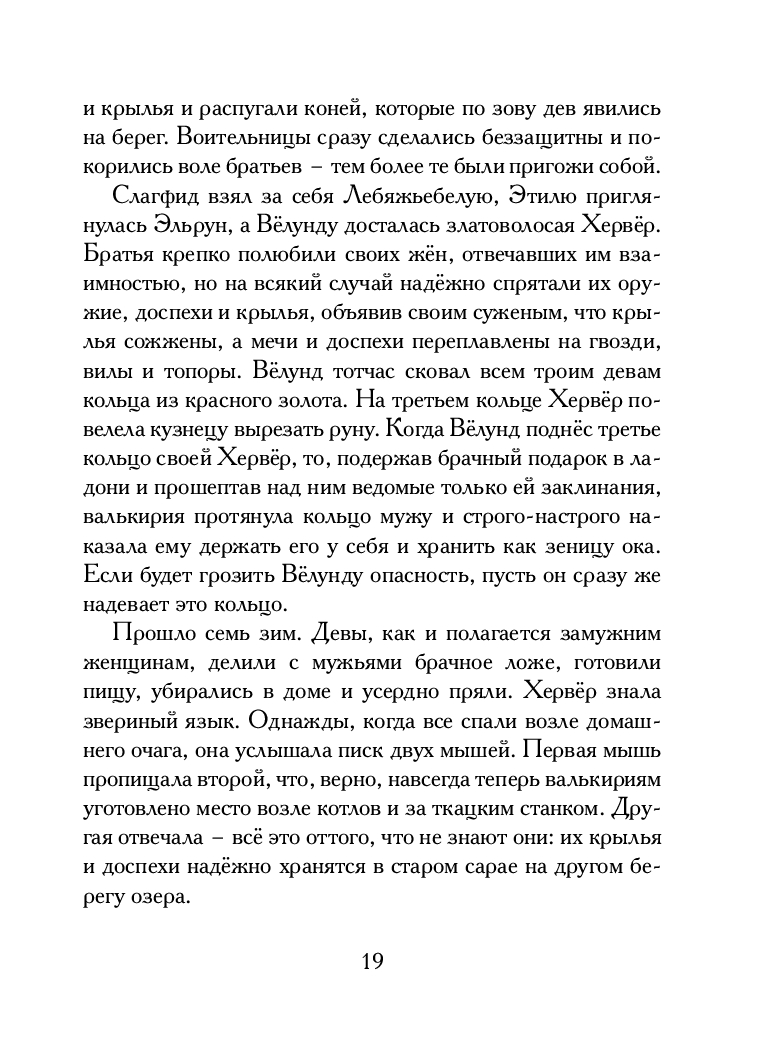 и крылья и распугали коней, которые по зову дев явились на берег. Воительницы сразу сделались беззащитны и покорились воле братьев – тем более те были пригожи собой.

Слагфид взял за себя Лебяжьебелую, Этилю приглянулась Эльрун, а Вёлунду досталась златоволосая Хервёр. Братья крепко полюбили своих жён, отвечавших им взаимностью, но на всякий случай надёжно спрятали их оружие, доспехи и крылья, объявив своим суженым, что крылья сожжены, а мечи и доспехи переплавлены на гвозди, вилы и топоры. Вёлунд тотчас сковал всем троим девам кольца из красного золота. На третьем кольце Хервёр повелела кузнецу вырезать руну. Когда Вёлунд поднёс третье кольцо своей Хервёр, то, подержав брачный подарок в ладони и прошептав над ним ведомые только ей заклинания, валькирия протянула кольцо мужу и строго-настрого наказала ему держать его у себя и хранить как зеницу ока. Если будет грозить Вёлунду опасность, пусть он сразу же надевает это кольцо.

Прошло семь зим. Девы, как и полагается замужним женщинам, делили с мужьями брачное ложе, готовили пищу, убирались в доме и усердно пряли. Хервёр знала звериный язык. Однажды, когда все спали возле домашнего очага, она услышала писк двух мышей. Первая мышь пропищала второй, что, верно, навсегда теперь валькириям уготовлено место возле котлов и за ткацким станком. Другая отвечала – всё это оттого, что не знают они: их крылья и доспехи надёжно хранятся в старом сарае на другом берегу озера.

19